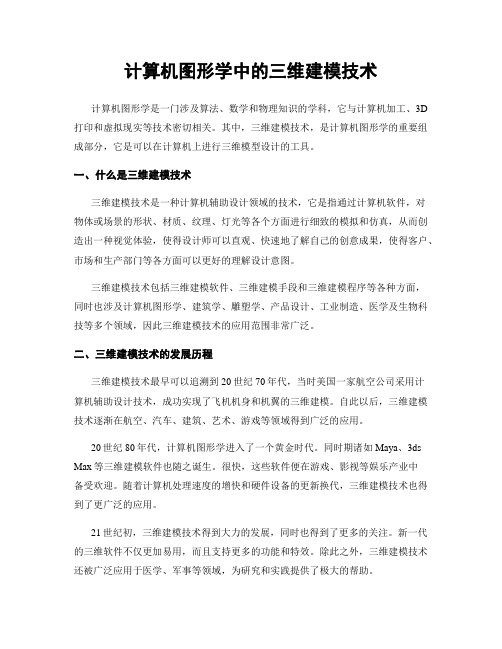 计算机图形学中的三维建模技术

计算机图形学是一门涉及算法、数学和物理知识的学科，它与计算机加工、3D打印和虚拟现实等技术密切相关。其中，三维建模技术，是计算机图形学的重要组成部分，它是可以在计算机上进行三维模型设计的工具。

一、什么是三维建模技术

三维建模技术是一种计算机辅助设计领域的技术，它是指通过计算机软件，对物体或场景的形状、材质、纹理、灯光等各个方面进行细致的模拟和仿真，从而创造出一种视觉体验，使得设计师可以直观、快速地了解自己的创意成果，使得客户、市场和生产部门等各方面可以更好的理解设计意图。

三维建模技术包括三维建模软件、三维建模手段和三维建模程序等各种方面，同时也涉及计算机图形学、建筑学、雕塑学、产品设计、工业制造、医学及生物科技等多个领域，因此三维建模技术的应用范围非常广泛。

二、三维建模技术的发展历程

三维建模技术最早可以追溯到20世纪70年代，当时美国一家航空公司采用计算机辅助设计技术，成功实现了飞机机身和机翼的三维建模。自此以后，三维建模技术逐渐在航空、汽车、建筑、艺术、游戏等领域得到广泛的应用。

20世纪80年代，计算机图形学进入了一个黄金时代。同时期诸如Maya、3ds Max等三维建模软件也随之诞生。很快，这些软件便在游戏、影视等娱乐产业中备受欢迎。随着计算机处理速度的增快和硬件设备的更新换代，三维建模技术也得到了更广泛的应用。

21世纪初，三维建模技术得到大力的发展，同时也得到了更多的关注。新一代的三维软件不仅更加易用，而且支持更多的功能和特效。除此之外，三维建模技术还被广泛应用于医学、军事等领域，为研究和实践提供了极大的帮助。